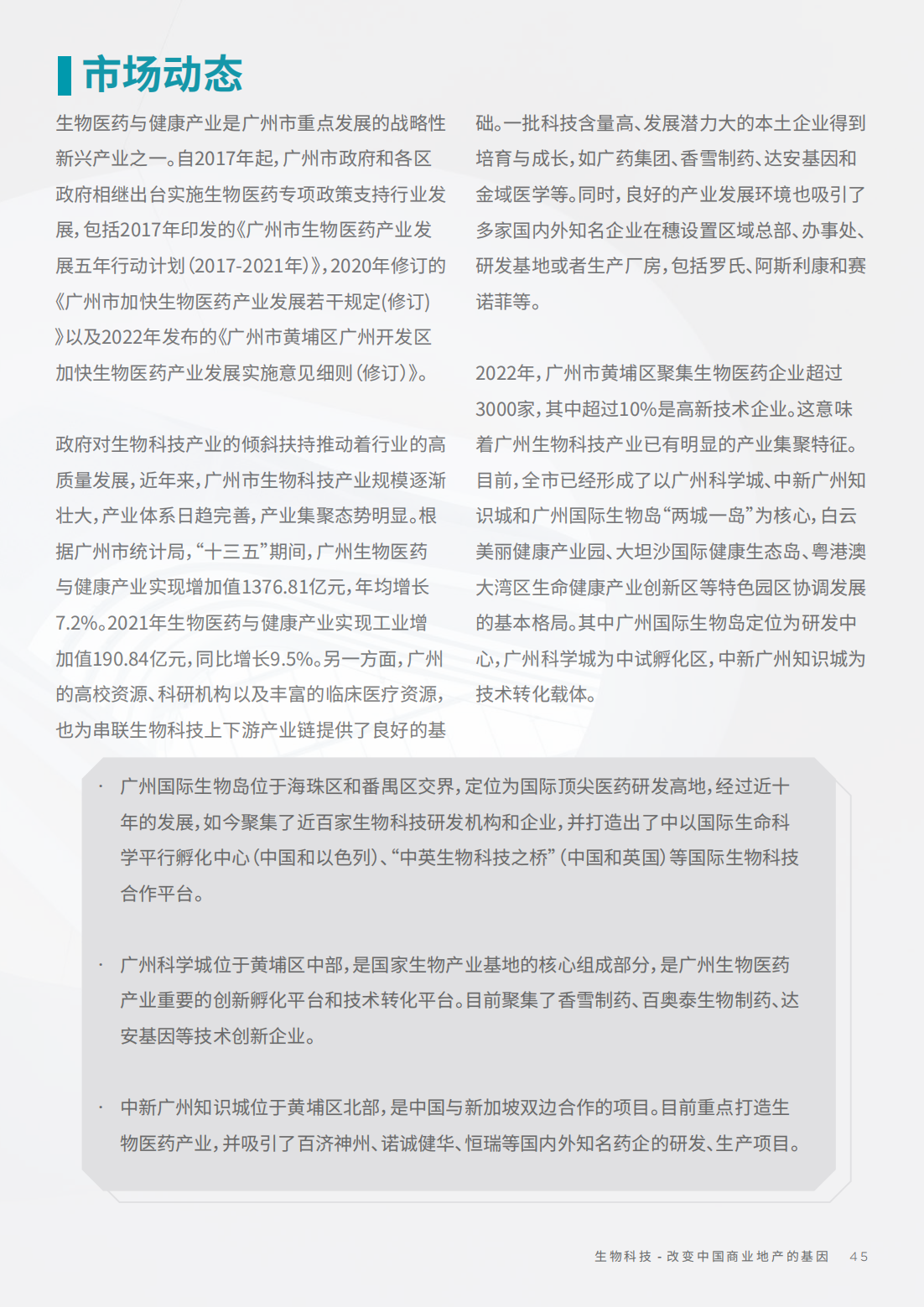 市场动态

生物医药与健康产业是广州市重点发展的战略性新兴产业之一。自2017年起，广州市政府和各区政府相继出台实施生物医药专项政策支持行业发展，包括2017年印发的《广州市生物医药产业发展五年行动计划（2017-2021年）》，2020年修订的《广州市加快生物医药产业发展若干规定(修订)》以及2022年发布的《广州市黄埔区广州开发区加快生物医药产业发展实施意见细则（修订）》。

政府对生物科技产业的倾斜扶持推动着行业的高质量发展，近年来，广州市生物科技产业规模逐渐壮大，产业体系日趋完善，产业集聚态势明显。根据广州市统计局，“十三五”期间，广州生物医药与健康产业实现增加值1376.81亿元，年均增长7.2%。2021年生物医药与健康产业实现工业增加值190.84亿元，同比增长9.5%。另一方面，广州的高校资源、科研机构以及丰富的临床医疗资源，也为串联生物科技上下游产业链提供了良好的基础。一批科技含量高、发展潜力大的本土企业得到培育与成长，如广药集团、香雪制药、达安基因和金域医学等。同时，良好的产业发展环境也吸引了多家国内外知名企业在穗设置区域总部、办事处、研发基地或者生产厂房，包括罗氏、阿斯利康和赛诺菲等。

2022年，广州市黄埔区聚集生物医药企业超过3000家，其中超过10%是高新技术企业。这意味着广州生物科技产业已有明显的产业集聚特征。目前，全市已经形成了以广州科学城、中新广州知识城和广州国际生物岛“两城一岛”为核心，白云美丽健康产业园、大坦沙国际健康生态岛、粤港澳大湾区生命健康产业创新区等特色园区协调发展的基本格局。其中广州国际生物岛定位为研发中心，广州科学城为中试孵化区，中新广州知识城为技术转化载体。

· 广州国际生物岛位于海珠区和番禺区交界，定位为国际顶尖医药研发高地，经过近十年的发展，如今聚集了近百家生物科技研发机构和企业，并打造出了中以国际生命科学平行孵化中心（中国和以色列）、“中英生物科技之桥”（中国和英国）等国际生物科技合作平台。

· 广州科学城位于黄埔区中部，是国家生物产业基地的核心组成部分，是广州生物医药产业重要的创新孵化平台和技术转化平台。目前聚集了香雪制药、百奥泰生物制药、达安基因等技术创新企业。

· 中新广州知识城位于黄埔区北部，是中国与新加坡双边合作的项目。目前重点打造生物医药产业，并吸引了百济神州、诺诚健华、恒瑞等国内外知名药企的研发、生产项目。

生物科技 - 改变中国商业地产的基因 45